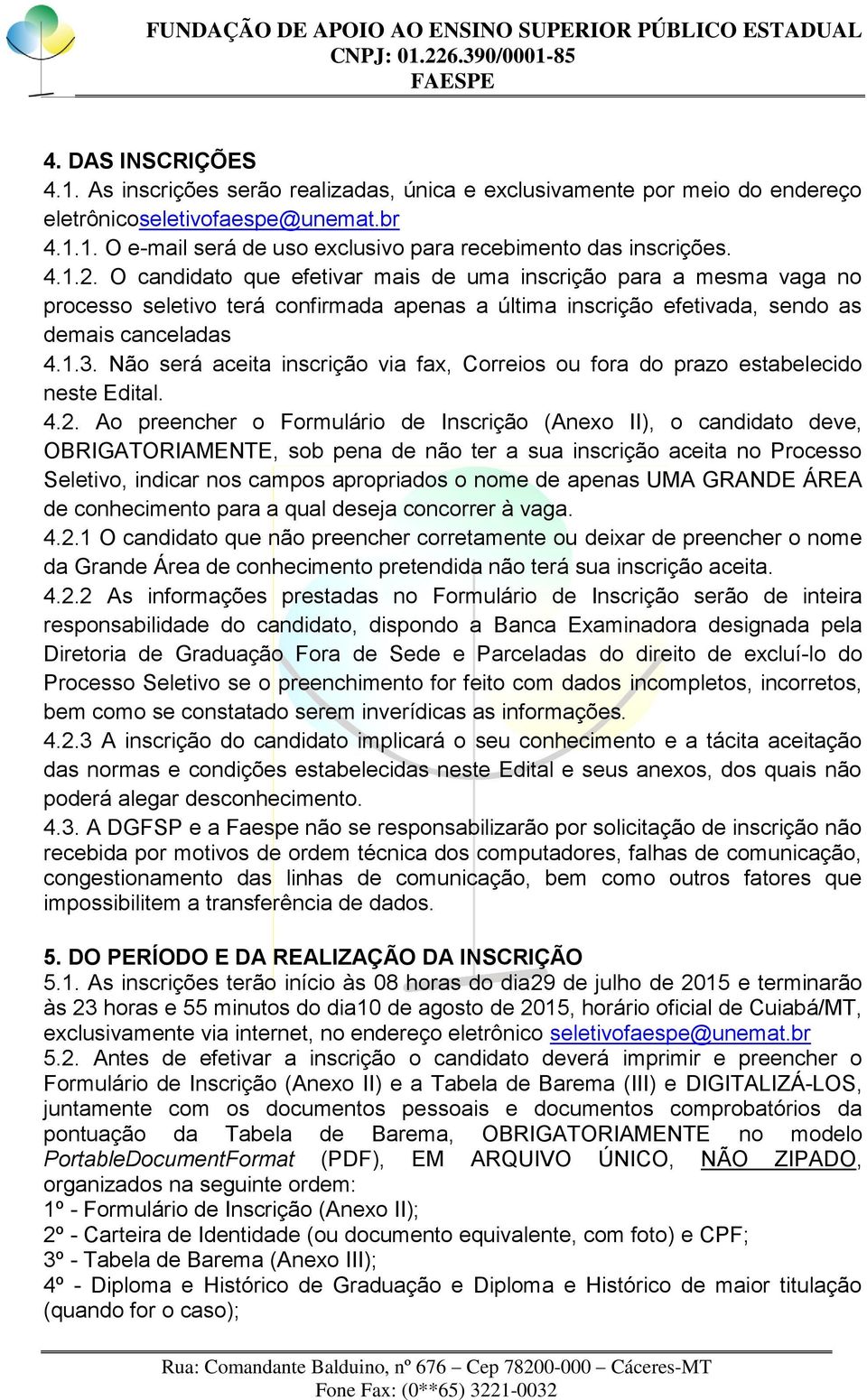 FUNDAÇÃO DE APOIO AO ENSINO SUPERIOR PÚBLICO ESTADUAL
CNPJ: 01.226.390/0001-85
FAESPE

4. DAS INSCRIÇÕES
4.1. As inscrições serão realizadas, única e exclusivamente por meio do endereço eletrônicoseletivofaespe@unemat.br
4.1.1. O e-mail será de uso exclusivo para recebimento das inscrições.
4.1.2. O candidato que efetivar mais de uma inscrição para a mesma vaga no processo seletivo terá confirmada apenas a última inscrição efetivada, sendo as demais canceladas
4.1.3. Não será aceita inscrição via fax, Correios ou fora do prazo estabelecido neste Edital.
4.2. Ao preencher o Formulário de Inscrição (Anexo II), o candidato deve, OBRIGATORIAMENTE, sob pena de não ter a sua inscrição aceita no Processo Seletivo, indicar nos campos apropriados o nome de apenas UMA GRANDE ÁREA de conhecimento para a qual deseja concorrer à vaga.
4.2.1 O candidato que não preencher corretamente ou deixar de preencher o nome da Grande Área de conhecimento pretendida não terá sua inscrição aceita.
4.2.2 As informações prestadas no Formulário de Inscrição serão de inteira responsabilidade do candidato, dispondo a Banca Examinadora designada pela Diretoria de Graduação Fora de Sede e Parceladas do direito de excluí-lo do Processo Seletivo se o preenchimento for feito com dados incompletos, incorretos, bem como se constatado serem inverídicas as informações.
4.2.3 A inscrição do candidato implicará o seu conhecimento e a tácita aceitação das normas e condições estabelecidas neste Edital e seus anexos, dos quais não poderá alegar desconhecimento.
4.3. A DGFSP e a Faespe não se responsabilizarão por solicitação de inscrição não recebida por motivos de ordem técnica dos computadores, falhas de comunicação, congestionamento das linhas de comunicação, bem como outros fatores que impossibilitem a transferência de dados.

5. DO PERÍODO E DA REALIZAÇÃO DA INSCRIÇÃO
5.1. As inscrições terão início às 08 horas do dia29 de julho de 2015 e terminarão às 23 horas e 55 minutos do dia10 de agosto de 2015, horário oficial de Cuiabá/MT, exclusivamente via internet, no endereço eletrônico seletivofaespe@unemat.br
5.2. Antes de efetivar a inscrição o candidato deverá imprimir e preencher o Formulário de Inscrição (Anexo II) e a Tabela de Barema (III) e DIGITALIZÁ-LOS, juntamente com os documentos pessoais e documentos comprobatórios da pontuação da Tabela de Barema, OBRIGATORIAMENTE no modelo PortableDocumentFormat (PDF), EM ARQUIVO ÚNICO, NÃO ZIPADO, organizados na seguinte ordem:
1º - Formulário de Inscrição (Anexo II);
2º - Carteira de Identidade (ou documento equivalente, com foto) e CPF;
3º - Tabela de Barema (Anexo III);
4º - Diploma e Histórico de Graduação e Diploma e Histórico de maior titulação (quando for o caso);

Rua: Comandante Balduino, nº 676 – Cep 78200-000 – Cáceres-MT
Fone Fax: (0**65) 3221-0032